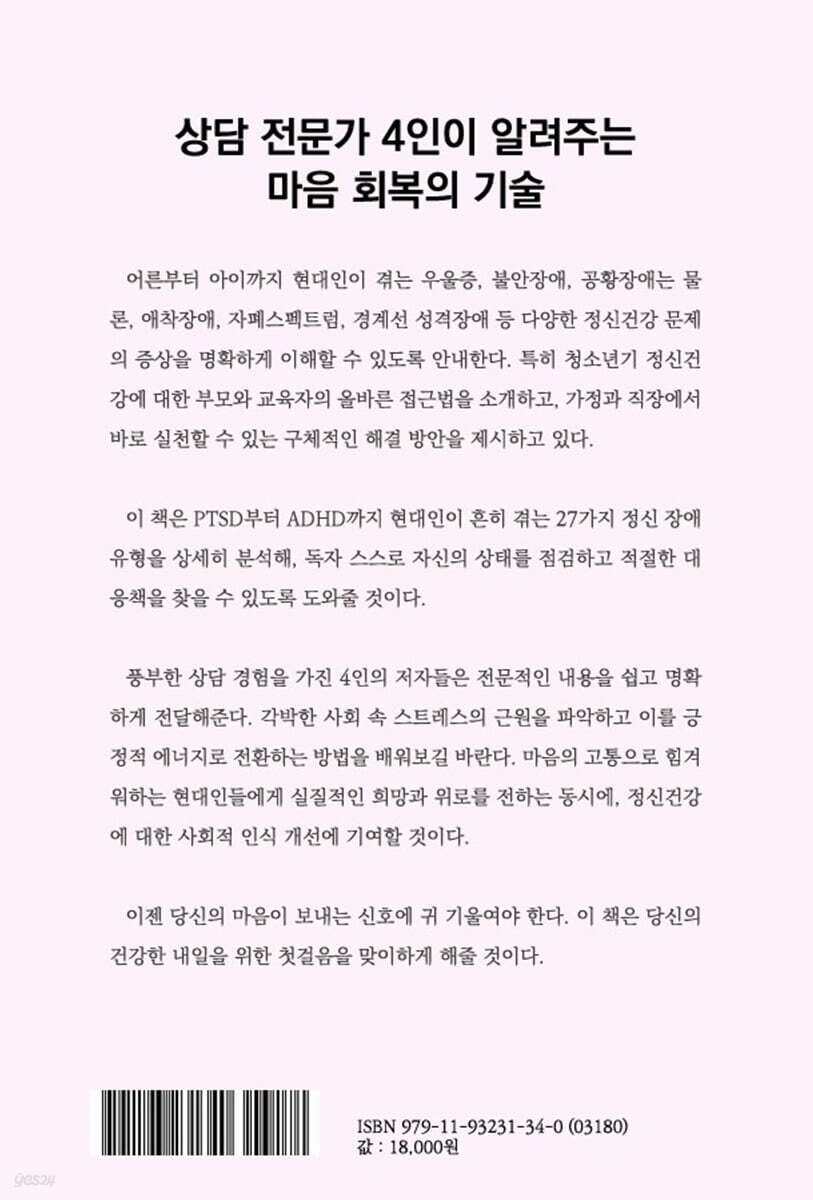 상담 전문가 4인이 알려주는
마음 회복의 기술

어른부터 아이까지 현대인이 겪는 우울증, 불안장애, 공황장애는 물론, 애착장애, 자폐스펙트럼, 경계선 성격장애 등 다양한 정신건강 문제의 증상을 명확하게 이해할 수 있도록 안내한다. 특히 청소년기 정신건강에 대한 부모와 교육자의 올바른 접근법을 소개하고, 가정과 직장에서 바로 실천할 수 있는 구체적인 해결 방안을 제시하고 있다.

이 책은 PTSD부터 ADHD까지 현대인이 흔히 겪는 27가지 정신 장애 유형을 상세히 분석해, 독자 스스로 자신의 상태를 점검하고 적절한 대응책을 찾을 수 있도록 도와줄 것이다.

풍부한 상담 경험을 가진 4인의 저자들은 전문적인 내용을 쉽고 명확하게 전달해준다. 각박한 사회 속 스트레스의 근원을 파악하고 이를 긍정적 에너지로 전환하는 방법을 배워보길 바란다. 마음의 고통으로 힘겨워하는 현대인들에게 실질적인 희망과 위로를 전하는 동시에, 정신건강에 대한 사회적 인식 개선에 기여할 것이다.

이젠 당신의 마음이 보내는 신호에 귀 기울여야 한다. 이 책은 당신의 건강한 내일을 위한 첫걸음을 맞이하게 해줄 것이다.

ISBN 979-11-93231-34-0 (03180)
값 : 18,000원

yes24